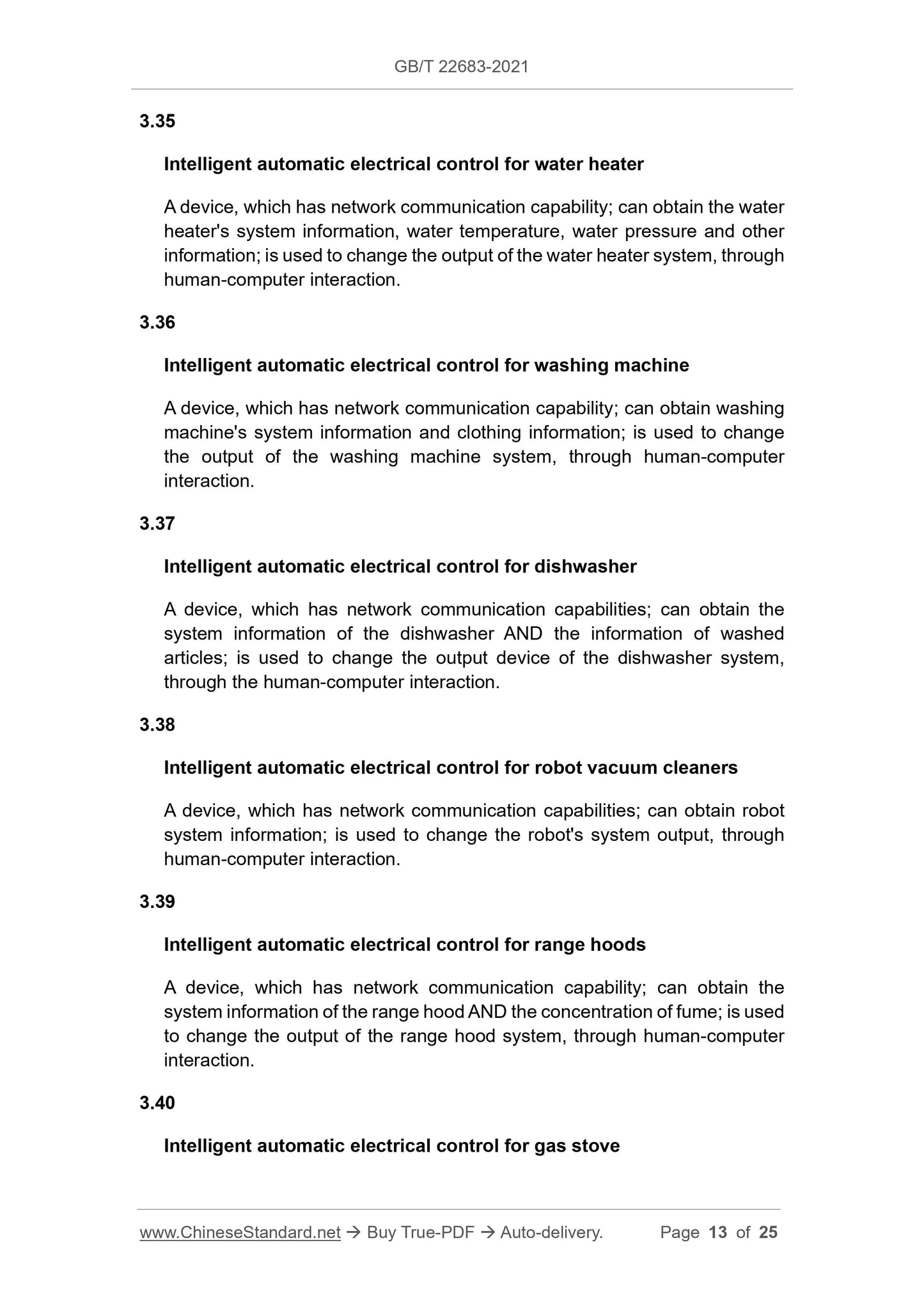 GB/T 22683-2021

3.35

Intelligent automatic electrical control for water heater

A device, which has network communication capability; can obtain the water heater's system information, water temperature, water pressure and other information; is used to change the output of the water heater system, through human-computer interaction.

3.36

Intelligent automatic electrical control for washing machine

A device, which has network communication capability; can obtain washing machine's system information and clothing information; is used to change the output of the washing machine system, through human-computer interaction.

3.37

Intelligent automatic electrical control for dishwasher

A device, which has network communication capabilities; can obtain the system information of the dishwasher AND the information of washed articles; is used to change the output device of the dishwasher system, through the human-computer interaction.

3.38

Intelligent automatic electrical control for robot vacuum cleaners

A device, which has network communication capabilities; can obtain robot system information; is used to change the robot's system output, through human-computer interaction.

3.39

Intelligent automatic electrical control for range hoods

A device, which has network communication capability; can obtain the system information of the range hood AND the concentration of fume; is used to change the output of the range hood system, through human-computer interaction.

3.40

Intelligent automatic electrical control for gas stove

www.ChineseStandard.net → Buy True-PDF → Auto-delivery. Page 13 of 25